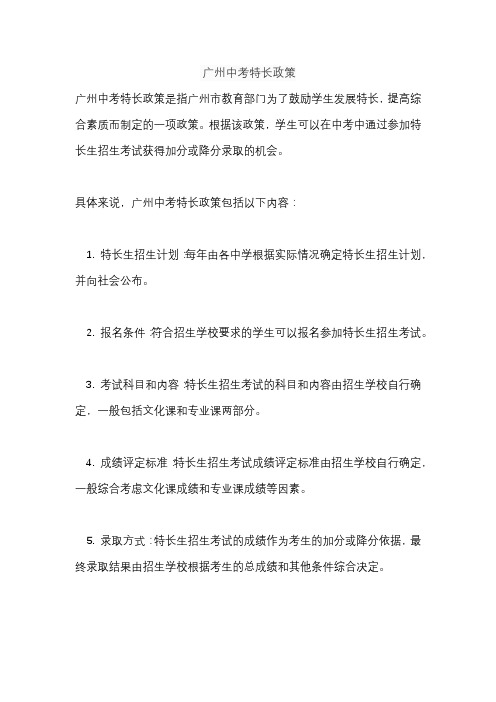 广州中考特长政策

广州中考特长政策是指广州市教育部门为了鼓励学生发展特长，提高综合素质而制定的一项政策。根据该政策，学生可以在中考中通过参加特长生招生考试获得加分或降分录取的机会。

具体来说，广州中考特长政策包括以下内容：

1. 特长生招生计划：每年由各中学根据实际情况确定特长生招生计划，并向社会公布。

2. 报名条件：符合招生学校要求的学生可以报名参加特长生招生考试。

3. 考试科目和内容：特长生招生考试的科目和内容由招生学校自行确定，一般包括文化课和专业课两部分。

4. 成绩评定标准：特长生招生考试成绩评定标准由招生学校自行确定，一般综合考虑文化课成绩和专业课成绩等因素。

5. 录取方式：特长生招生考试的成绩作为考生的加分或降分依据，最终录取结果由招生学校根据考生的总成绩和其他条件综合决定。